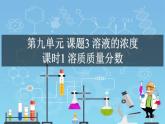 第九单元 课题3 溶液的浓度
课时1 溶质质量分数